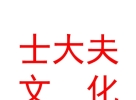 士大夫
文　化